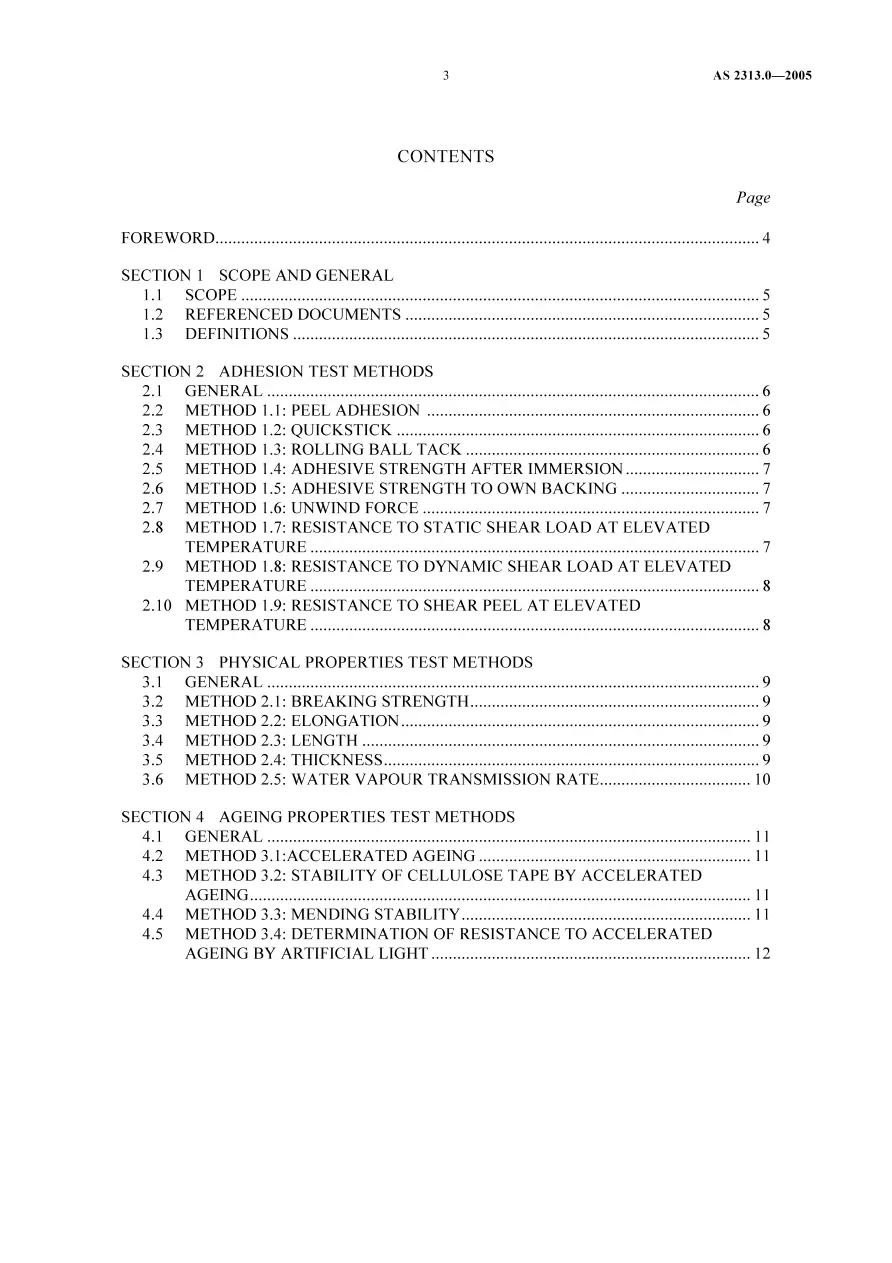 3 AS 2313.0—2005

CONTENTS

Page

FOREWORD 4

SECTION 1 SCOPE AND GENERAL
1.1 SCOPE 5
1.2 REFERENCED DOCUMENTS 5
1.3 DEFINITIONS 5

SECTION 2 ADHESION TEST METHODS
2.1 GENERAL 6
2.2 METHOD 1.1: PEEL ADHESION 6
2.3 METHOD 1.2: QUICKSTICK 6
2.4 METHOD 1.3: ROLLING BALL TACK 6
2.5 METHOD 1.4: ADHESIVE STRENGTH AFTER IMMERSION 7
2.6 METHOD 1.5: ADHESIVE STRENGTH TO OWN BACKING 7
2.7 METHOD 1.6: UNWIND FORCE 7
2.8 METHOD 1.7: RESISTANCE TO STATIC SHEAR LOAD AT ELEVATED TEMPERATURE 7
2.9 METHOD 1.8: RESISTANCE TO DYNAMIC SHEAR LOAD AT ELEVATED TEMPERATURE 8
2.10 METHOD 1.9: RESISTANCE TO SHEAR PEEL AT ELEVATED TEMPERATURE 8

SECTION 3 PHYSICAL PROPERTIES TEST METHODS
3.1 GENERAL 9
3.2 METHOD 2.1: BREAKING STRENGTH 9
3.3 METHOD 2.2: ELONGATION 9
3.4 METHOD 2.3: LENGTH 9
3.5 METHOD 2.4: THICKNESS 9
3.6 METHOD 2.5: WATER VAPOUR TRANSMISSION RATE 10

SECTION 4 AGEING PROPERTIES TEST METHODS
4.1 GENERAL 11
4.2 METHOD 3.1:ACCELERATED AGEING 11
4.3 METHOD 3.2: STABILITY OF CELLULOSE TAPE BY ACCELERATED AGEING 11
4.4 METHOD 3.3: MENDING STABILITY 11
4.5 METHOD 3.4: DETERMINATION OF RESISTANCE TO ACCELERATED AGEING BY ARTIFICIAL LIGHT 12